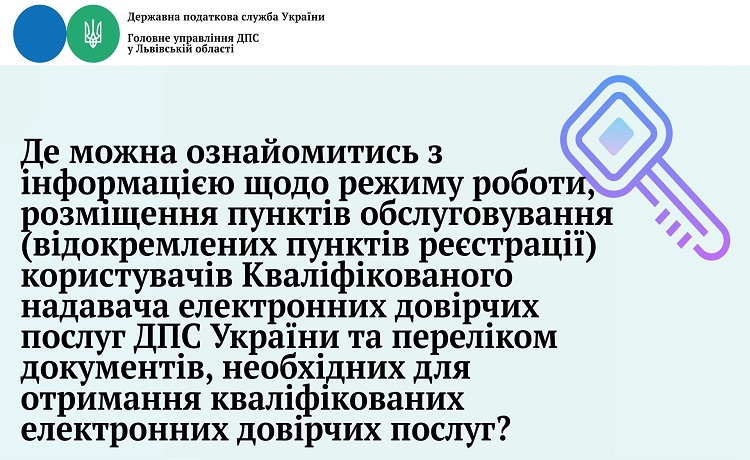 Державна податкова служба України

Головне управління ДПС
у Львівській області

Де можна ознайомитись з інформацією щодо режиму роботи, розміщення пунктів обслуговування (відокремлених пунктів реєстрації) користувачів Кваліфікованого надавача електронних довірчих послуг ДПС України та переліком документів, необхідних для отримання кваліфікованих електронних довірчих послуг?